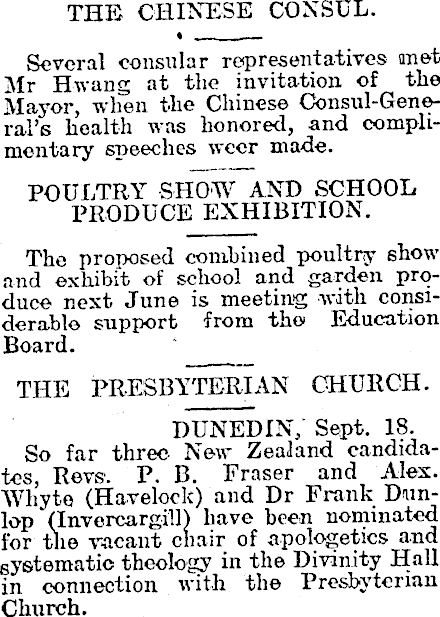 THE CHINESE CONSUL.

Several consular representatives met Mr Hwang at the invitation of the Mayor, when the Chinese Consul-General's health was honored, and complimentary speeches weer made.

POULTRY SHOW AND SCHOOL PRODUCE EXHIBITION.

The proposed combined poultry show and exhibit of school and garden produce next June is meeting with considerable support from the Education Board.

THE PRESBYTERIAN CHURCH.

DUNEDIN, Sept. 18.

So far three New Zealand candidates, Revs. P. B. Fraser and Alex. Whyte (Havelock) and Dr Frank Dunlop (Invercargill) have been nominated for the vacant chair of apologetics and systematic theology in the Divinity Hall in connection with the Presbyterian Church.